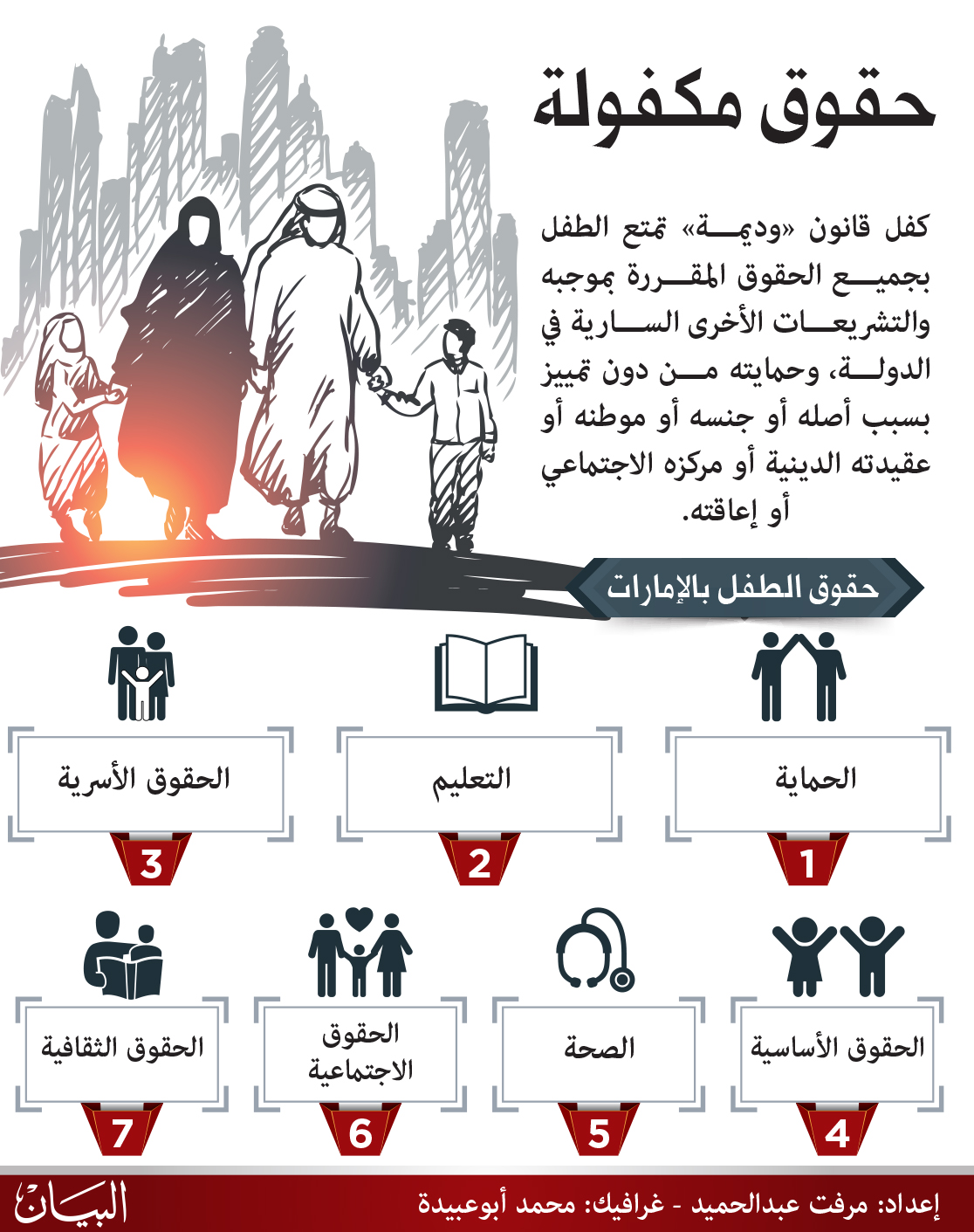 حقوق مكفولة

كفل قانون «وديمة» تمتع الطفل بجميع الحقوق المقررة بموجبه والتشريعات الأخرى السارية في الدولة، وحمايته من دون تمييز بسبب أصله أو جنسه أو موطنه أو عقيدته الدينية أو مركزه الاجتماعي أو إعاقته.

حقوق الطفل بالإمارات

الحماية
1

التعليم
2

الحقوق الأسرية
3

الحقوق الأساسية
4

الصحة
5

الحقوق الاجتماعية
6

الحقوق الثقافية
7

إعداد: مرفت عبدالحميد - غرافيك: محمد أبوعبيدة

البيان